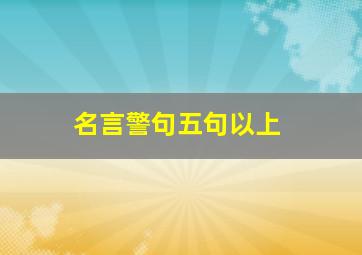 名言警句五句以上